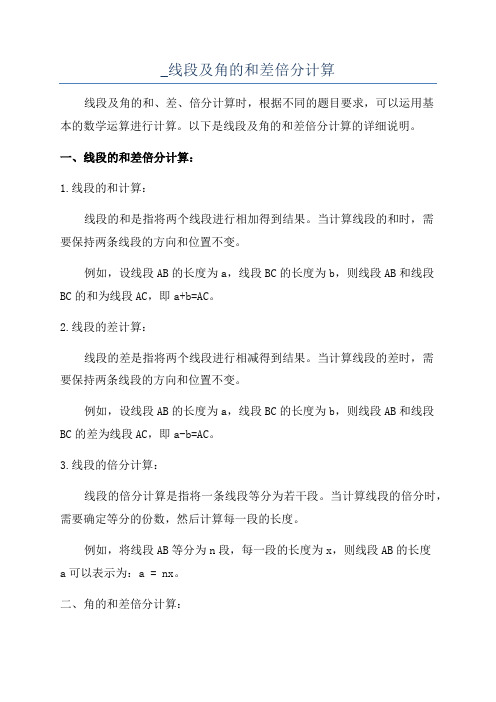 _线段及角的和差倍分计算

线段及角的和、差、倍分计算时，根据不同的题目要求，可以运用基本的数学运算进行计算。以下是线段及角的和差倍分计算的详细说明。

一、线段的和差倍分计算：

1.线段的和计算：

线段的和是指将两个线段进行相加得到结果。当计算线段的和时，需要保持两条线段的方向和位置不变。

例如，设线段AB的长度为a，线段BC的长度为b，则线段AB和线段BC的和为线段AC，即a+b=AC。

2.线段的差计算：

线段的差是指将两个线段进行相减得到结果。当计算线段的差时，需要保持两条线段的方向和位置不变。

例如，设线段AB的长度为a，线段BC的长度为b，则线段AB和线段BC的差为线段AC，即a-b=AC。

3.线段的倍分计算：

线段的倍分计算是指将一条线段等分为若干段。当计算线段的倍分时，需要确定等分的份数，然后计算每一段的长度。

例如，将线段AB等分为n段，每一段的长度为x，则线段AB的长度a可以表示为：a = nx。

二、角的和差倍分计算：